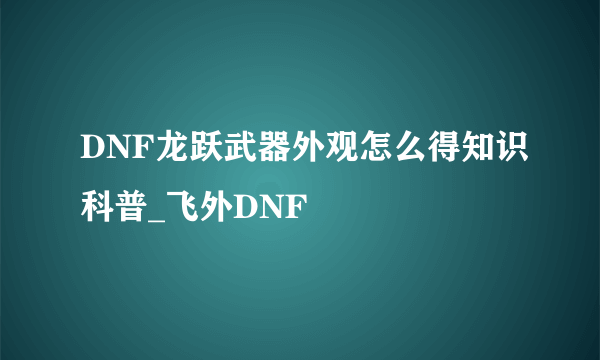 DNF龙跃武器外观怎么得知识科普_飞外DNF